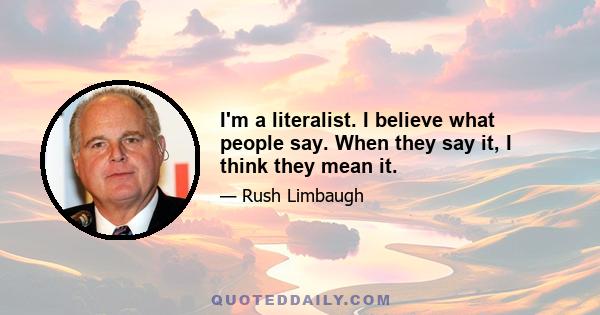 I'm a literalist. I believe what people say. When they say it, I think they mean it.

— Rush Limbaugh

QUOTEDDAILY.COM